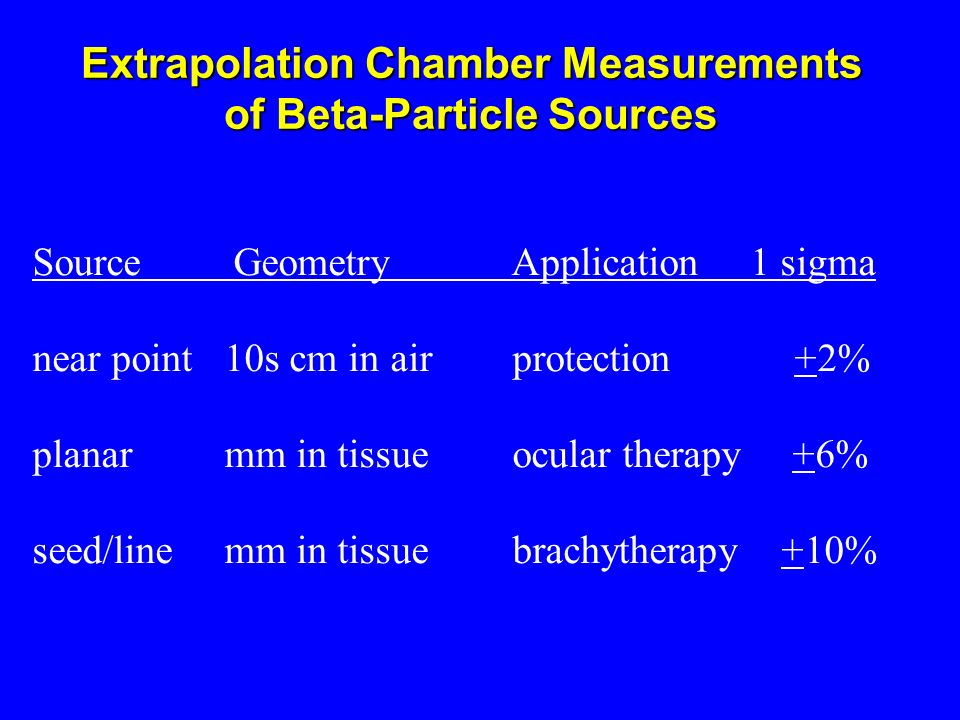 Extrapolation Chamber Measurements of Beta-Particle Sources

| Source | Geometry | Application | 1 sigma |
|---|---|---|---|
| near point | 10s cm in air | protection | $\pm$2% |
| planar | mm in tissue | ocular therapy | $\pm$6% |
| seed/line | mm in tissue | brachytherapy | $\pm$10% |